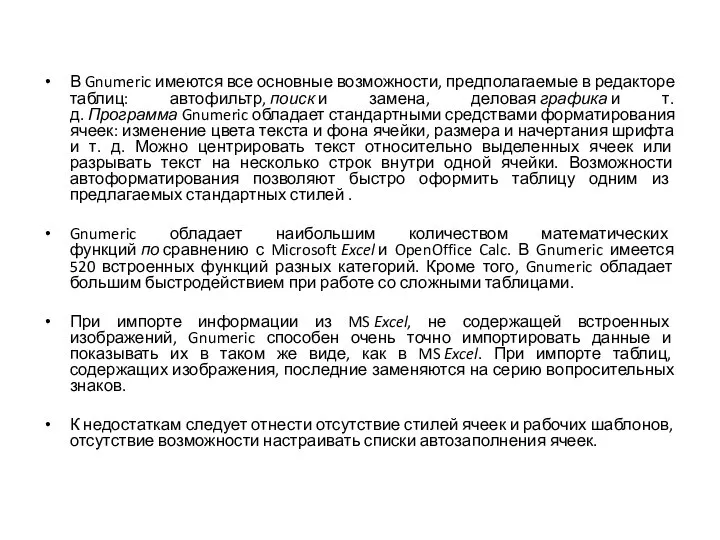 • В Gnumeric имеются все основные возможности, предполагаемые в редакторе таблиц: автофильтр, поиск и замена, деловая графика и т. д. Программа Gnumeric обладает стандартными средствами форматирования ячеек: изменение цвета текста и фона ячейки, размера и начертания шрифта и т. д. Можно центрировать текст относительно выделенных ячеек или разрывать текст на несколько строк внутри одной ячейки. Возможности автоформатирования позволяют быстро оформить таблицу одним из предлагаемых стандартных стилей .

• Gnumeric обладает наибольшим количеством математических функций по сравнению с Microsoft Excel и OpenOffice Calc. В Gnumeric имеется 520 встроенных функций разных категорий. Кроме того, Gnumeric обладает большим быстродействием при работе со сложными таблицами.

• При импорте информации из MS Excel, не содержащей встроенных изображений, Gnumeric способен очень точно импортировать данные и показывать их в таком же виде, как в MS Excel. При импорте таблиц, содержащих изображения, последние заменяются на серию вопросительных знаков.

• К недостаткам следует отнести отсутствие стилей ячеек и рабочих шаблонов, отсутствие возможности настраивать списки автозаполнения ячеек.